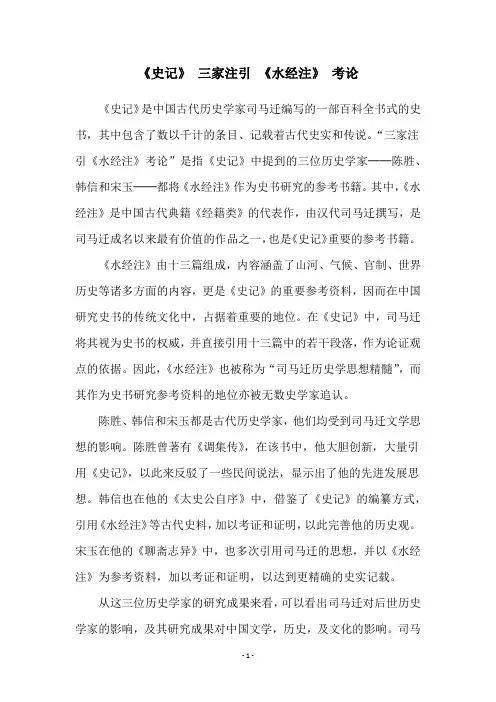 《史记》 三家注引 《水经注》 考论

《史记》是中国古代历史学家司马迁编写的一部百科全书式的史书，其中包含了数以千计的条目、记载着古代史实和传说。“三家注引《水经注》考论”是指《史记》中提到的三位历史学家——陈胜、韩信和宋玉——都将《水经注》作为史书研究的参考书籍。其中，《水经注》是中国古代典籍《经籍类》的代表作，由汉代司马迁撰写，是司马迁成名以来最有价值的作品之一，也是《史记》重要的参考书籍。

《水经注》由十三篇组成，内容涵盖了山河、气候、官制、世界历史等诸多方面的内容，更是《史记》的重要参考资料，因而在中国研究史书的传统文化中，占据着重要的地位。在《史记》中，司马迁将其视为史书的权威，并直接引用十三篇中的若干段落，作为论证观点的依据。因此，《水经注》也被称为“司马迁历史学思想精髓”，而其作为史书研究参考资料的地位亦被无数史学家追认。

陈胜、韩信和宋玉都是古代历史学家，他们均受到司马迁文学思想的影响。陈胜曾著有《调集传》，在该书中，他大胆创新，大量引用《史记》，以此来反驳了一些民间说法，显示出了他的先进发展思想。韩信也在他的《太史公自序》中，借鉴了《史记》的编纂方式，引用《水经注》等古代史料，加以考证和证明，以此完善他的历史观。宋玉在他的《聊斋志异》中，也多次引用司马迁的思想，并以《水经注》为参考资料，加以考证和证明，以达到更精确的史实记载。

从这三位历史学家的研究成果来看，可以看出司马迁对后世历史学家的影响，及其研究成果对中国文学，历史，及文化的影响。司马

- 1 -